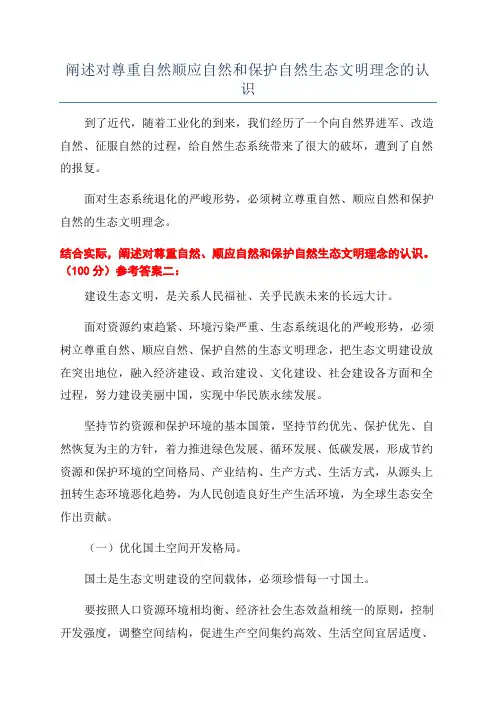 阐述对尊重自然顺应自然和保护自然生态文明理念的认识

到了近代，随着工业化的到来，我们经历了一个向自然界进军、改造自然、征服自然的过程，给自然生态系统带来了很大的破坏，遭到了自然的报复。

面对生态系统退化的严峻形势，必须树立尊重自然、顺应自然和保护自然的生态文明理念。

结合实际，阐述对尊重自然、顺应自然和保护自然生态文明理念的认识。（100 分）参考答案二：

建设生态文明，是关系人民福祉、关乎民族未来的长远大计。

面对资源约束趋紧、环境污染严重、生态系统退化的严峻形势，必须树立尊重自然、顺应自然、保护自然的生态文明理念，把生态文明建设放在突出地位，融入经济建设、政治建设、文化建设、社会建设各方面和全过程，努力建设美丽中国，实现中华民族永续发展。

坚持节约资源和保护环境的基本国策，坚持节约优先、保护优先、自然恢复为主的方针，着力推进绿色发展、循环发展、低碳发展，形成节约资源和保护环境的空间格局、产业结构、生产方式、生活方式，从源头上扭转生态环境恶化趋势，为人民创造良好生产生活环境，为全球生态安全作出贡献。

（一）优化国土空间开发格局。

国土是生态文明建设的空间载体，必须珍惜每一寸国土。

要按照人口资源环境相均衡、经济社会生态效益相统一的原则，控制开发强度，调整空间结构，促进生产空间集约高效、生活空间宜居适度、